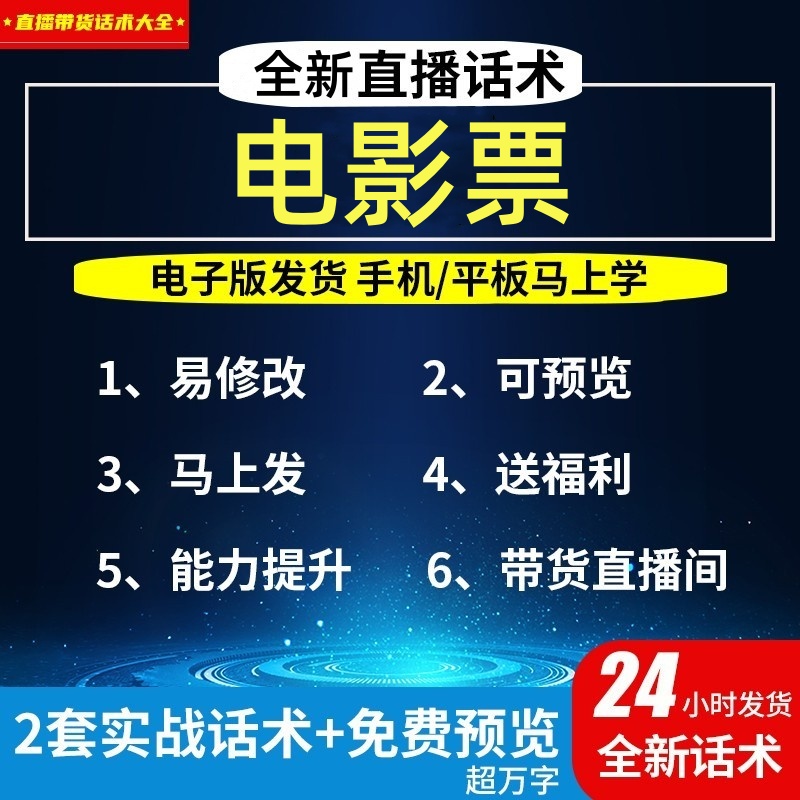 ★直播带货话术大全★

全新直播话术

电影票

电子版发货 手机/平板马上学

1、易修改
2、可预览
3、马上发
4、送福利
5、能力提升
6、带货直播间

2套实战话术+免费预览
超万字

24小时发货
全新话术